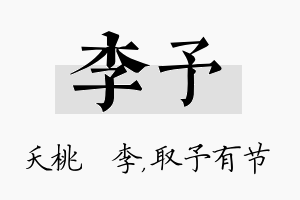 李予

夭桃　李,取予有节